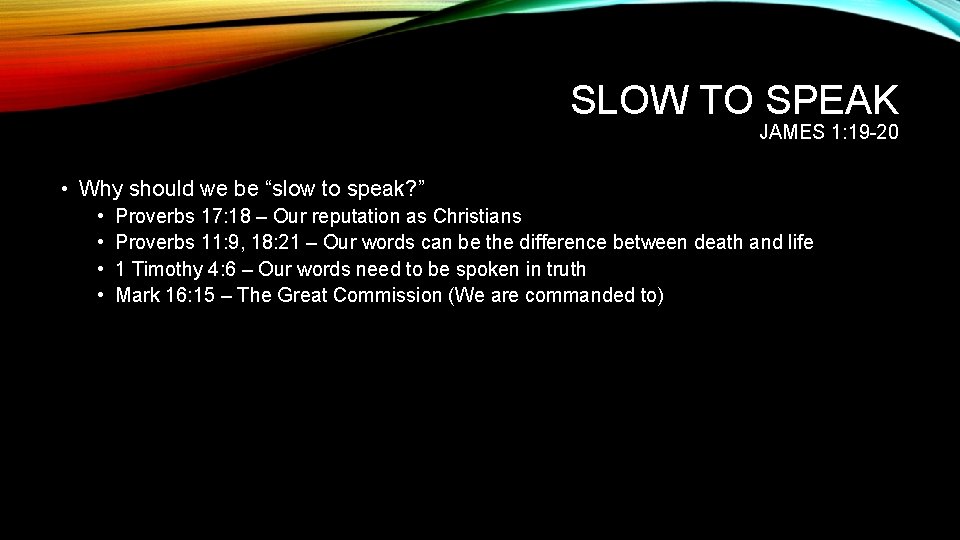 SLOW TO SPEAK
JAMES 1:19-20

• Why should we be “slow to speak?”
• Proverbs 17:18 – Our reputation as Christians
• Proverbs 11:9, 18:21 – Our words can be the difference between death and life
• 1 Timothy 4:6 – Our words need to be spoken in truth
• Mark 16:15 – The Great Commission (We are commanded to)